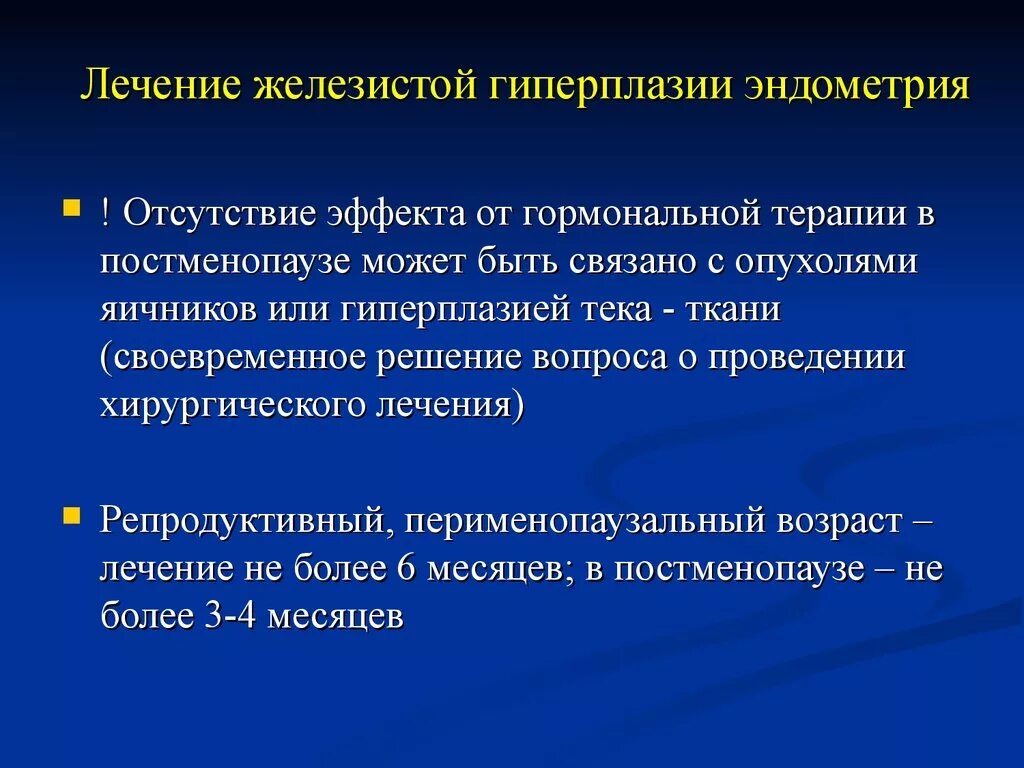 Лечение железистой гиперплазии эндометрия

! Отсутствие эффекта от гормональной терапии в постменопаузе может быть связано с опухолями яичников или гиперплазией тека - ткани (своевременное решение вопроса о проведении хирургического лечения)

Репродуктивный, перименопаузальный возраст – лечение не более 6 месяцев; в постменопаузе – не более 3-4 месяцев